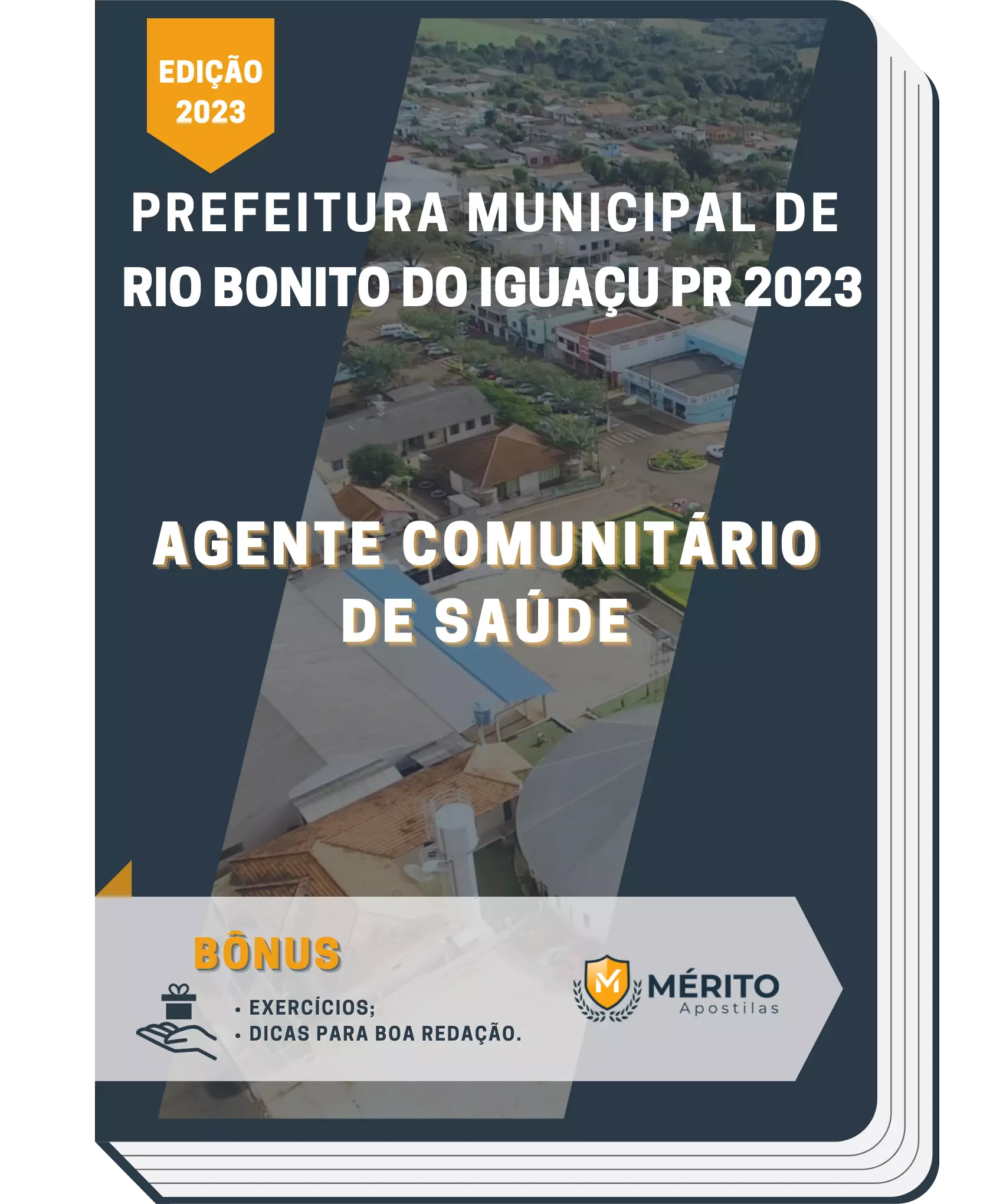 EDIÇÃO
2023

PREFEITURA MUNICIPAL DE
RIO BONITO DO IGUAÇU PR 2023

AGENTE COMUNITÁRIO
DE SAÚDE

BÔNUS

• EXERCÍCIOS;
• DICAS PARA BOA REDAÇÃO.

M
MÉRITO
Apostilas